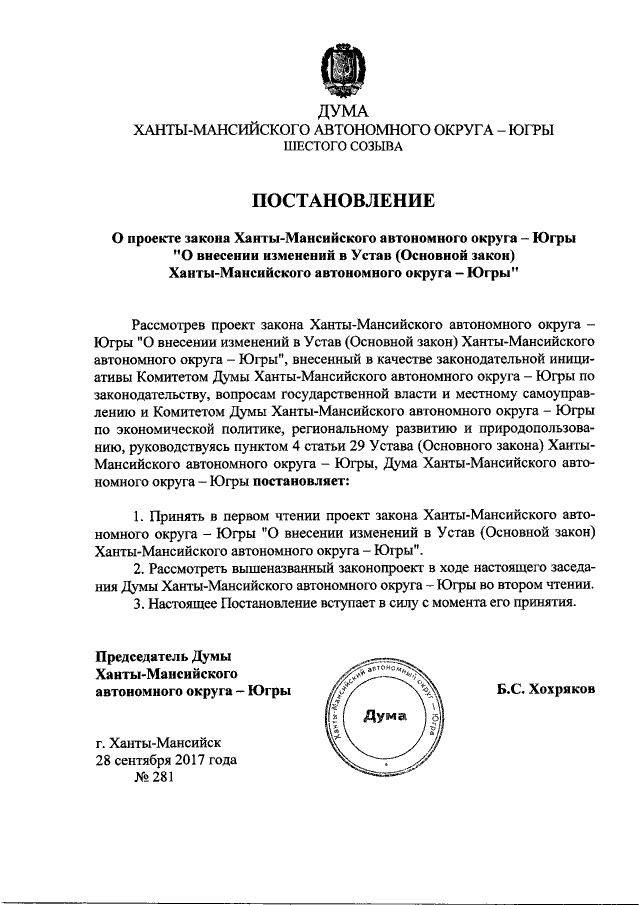 ДУМА
ХАНТЫ-МАНСИЙСКОГО АВТОНОМНОГО ОКРУГА – ЮГРЫ
ШЕСТОГО СОЗЫВА

ПОСТАНОВЛЕНИЕ

О проекте закона Ханты-Мансийского автономного округа – Югры "О внесении изменений в Устав (Основной закон) Ханты-Мансийского автономного округа – Югры"

Рассмотрев проект закона Ханты-Мансийского автономного округа – Югры "О внесении изменений в Устав (Основной закон) Ханты-Мансийского автономного округа – Югры", внесенный в качестве законодательной инициативы Комитетом Думы Ханты-Мансийского автономного округа – Югры по законодательству, вопросам государственной власти и местному самоуправлению и Комитетом Думы Ханты-Мансийского автономного округа – Югры по экономической политике, региональному развитию и природопользованию, руководствуясь пунктом 4 статьи 29 Устава (Основного закона) Ханты-Мансийского автономного округа – Югры, Дума Ханты-Мансийского автономного округа – Югры постановляет:

1. Принять в первом чтении проект закона Ханты-Мансийского автономного округа – Югры "О внесении изменений в Устав (Основной закон) Ханты-Мансийского автономного округа – Югры".
2. Рассмотреть вышеназванный законопроект в ходе настоящего заседания Думы Ханты-Мансийского автономного округа – Югры во втором чтении.
3. Настоящее Постановление вступает в силу с момента его принятия.

Председатель Думы
Ханты-Мансийского
автономного округа – Югры

Ханты-Мансийский автономный округ – Югра
Дума

Б.С. Хохряков

г. Ханты-Мансийск
28 сентября 2017 года
№ 281